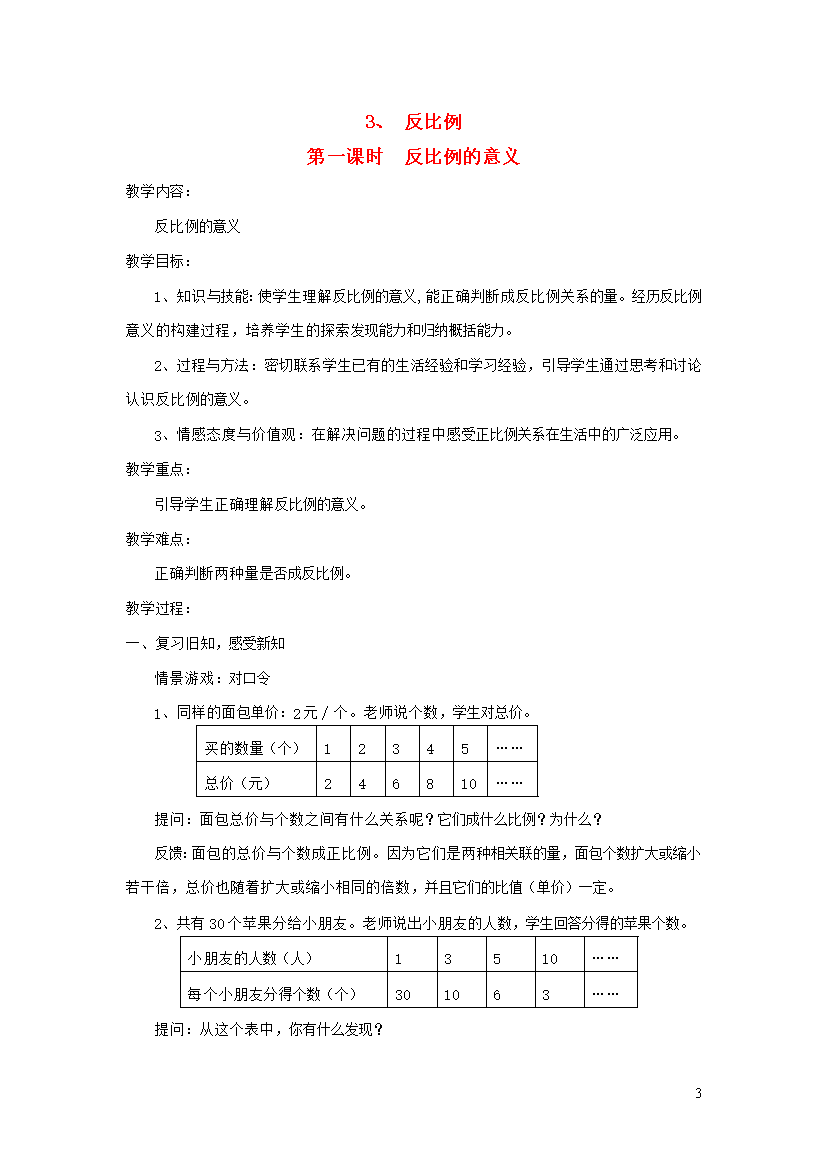 3、 反比例

第一课时 反比例的意义

教学内容：

反比例的意义

教学目标：

1、知识与技能：使学生理解反比例的意义，能正确判断成反比例关系的量。经历反比例意义的构建过程，培养学生的探索发现能力和归纳概括能力。

2、过程与方法：密切联系学生已有的生活经验和学习经验，引导学生通过思考和讨论认识反比例的意义。

3、情感态度与价值观：在解决问题的过程中感受正比例关系在生活中的广泛应用。

教学重点：

引导学生正确理解反比例的意义。

教学难点：

正确判断两种量是否成反比例。

教学过程：

一、复习旧知，感受新知

情景游戏：对口令

1、同样的面包单价：2元／个。老师说个数，学生对总价。

| 买的数量（个） | 1 | 2 | 3 | 4 | 5 | …… |
|---|---|---|---|---|---|---|
| 总价（元） | 2 | 4 | 6 | 8 | 10 | …… |

提问：面包总价与个数之间有什么关系呢？它们成什么比例？为什么？

反馈：面包的总价与个数成正比例。因为它们是两种相关联的量，面包个数扩大或缩小若干倍，总价也随着扩大或缩小相同的倍数，并且它们的比值（单价）一定。

2、共有30个苹果分给小朋友。老师说出小朋友的人数，学生回答分得的苹果个数。

| 小朋友的人数（人） | 1 | 3 | 5 | 10 | …… |
|---|---|---|---|---|---|
| 每个小朋友分得个数（个） | 30 | 10 | 6 | 3 | …… |

提问：从这个表中，你有什么发现？

3